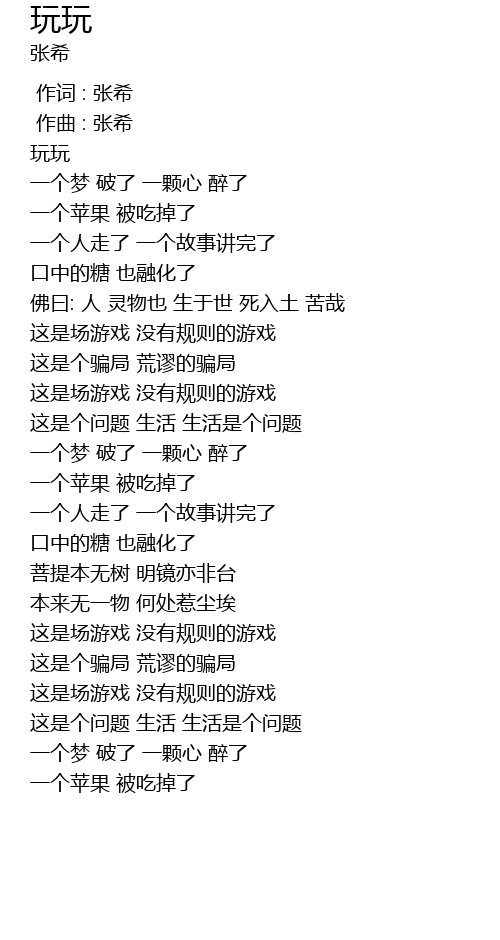 玩玩
张希

作词 : 张希
作曲 : 张希
玩玩
一个梦 破了 一颗心 醉了
一个苹果 被吃掉了
一个人走了 一个故事讲完了
口中的糖 也融化了
佛曰: 人 灵物也 生于世 死入土 苦哉
这是场游戏 没有规则的游戏
这是个骗局 荒谬的骗局
这是场游戏 没有规则的游戏
这是个问题 生活 生活是个问题
一个梦 破了 一颗心 醉了
一个苹果 被吃掉了
一个人走了 一个故事讲完了
口中的糖 也融化了
菩提本无树 明镜亦非台
本来无一物 何处惹尘埃
这是场游戏 没有规则的游戏
这是个骗局 荒谬的骗局
这是场游戏 没有规则的游戏
这是个问题 生活 生活是个问题
一个梦 破了 一颗心 醉了
一个苹果 被吃掉了